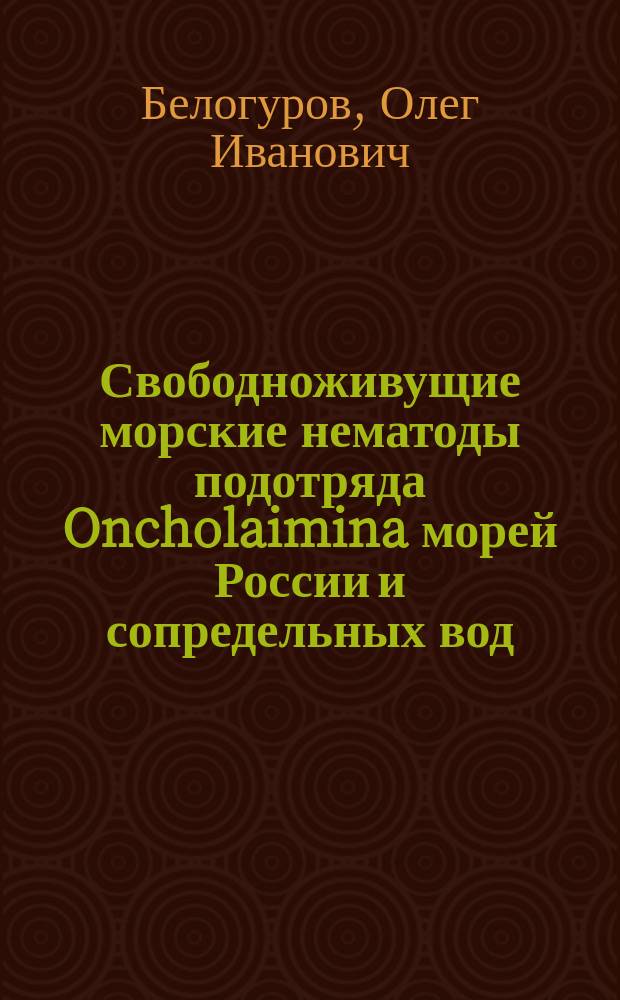 Белогуров, Олег Иванович

Свободноживущие морские нематоды подотряда Oncholaimina морей России и сопредельных вод